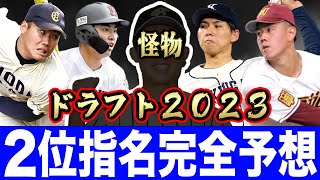 怪物

ドラフト2023

2位指名完全予想